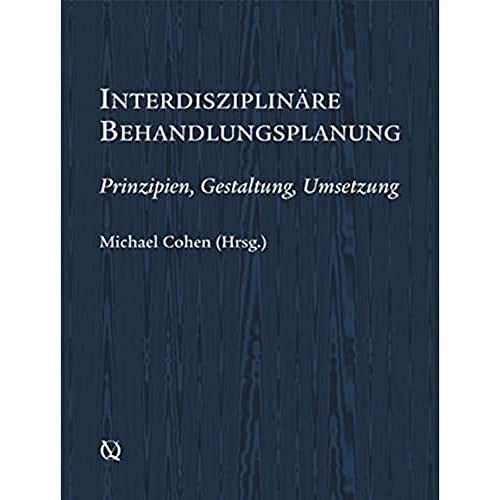 INTERDISZIPLINÄRE BEHANDLUNGSPLANUNG

Prinzipien, Gestaltung, Umsetzung

Michael Cohen (Hrsg.)

Q